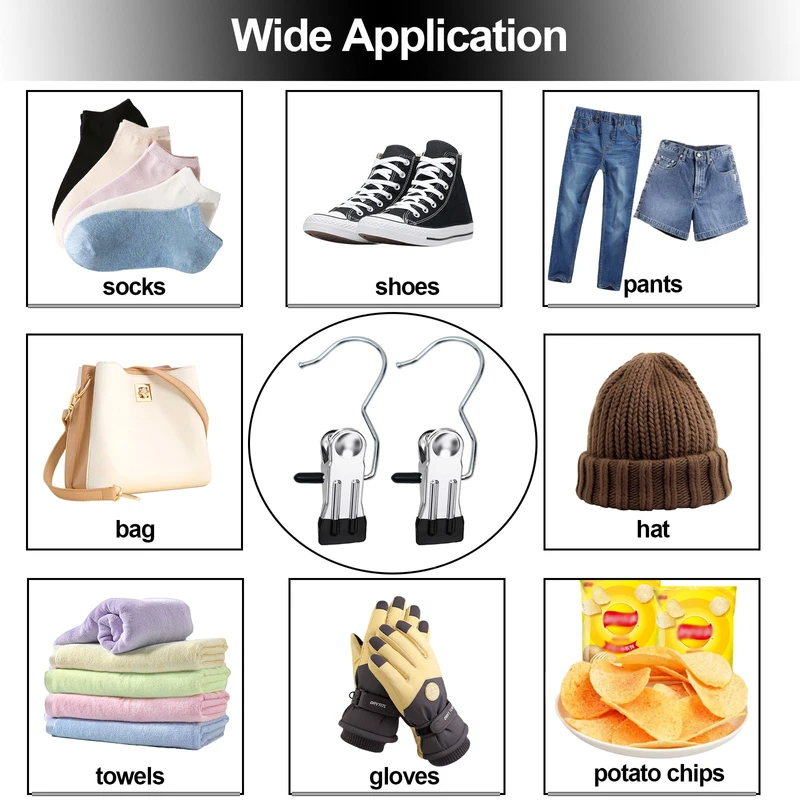 Wide Application

socks

shoes

pants

bag

hat

towels

gloves

potato chips